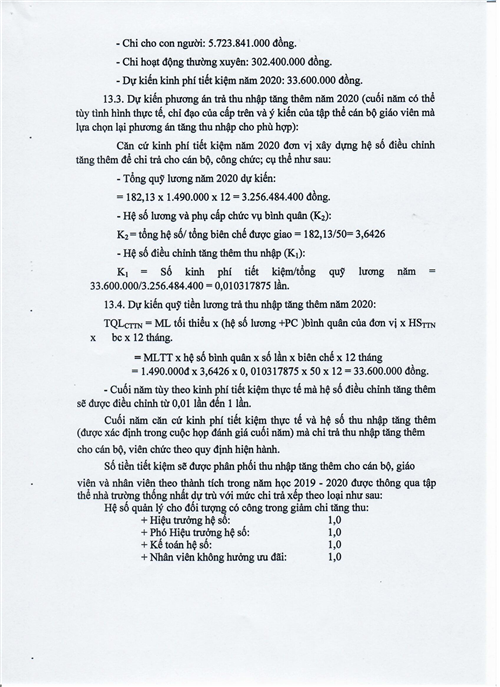 - Chi cho con người: 5.723.841.000 đồng.

- Chi hoạt động thường xuyên: 302.400.000 đồng.

- Dự kiến kinh phí tiết kiệm năm 2020: 33.600.000 đồng.

13.3. Dự kiến phương án trả thu nhập tăng thêm năm 2020 (cuối năm có thể tùy tình hình thực tế, chỉ đạo của cấp trên và ý kiến của tập thể cán bộ giáo viên mà lựa chọn lại phương án tăng thu nhập cho phù hợp):

Căn cứ kinh phí tiết kiệm năm 2020 đơn vị xây dựng hệ số điều chỉnh tăng thêm để chi trả cho cán bộ, công chức; cụ thể như sau:

- Tổng quỹ lương năm 2020 dự kiến:

= 182,13 x 1.490.000 x 12 = 3.256.484.400 đồng.

- Hệ số lương và phụ cấp chức vụ bình quân ($K_2$):

$K_2$ = tổng hệ số/ tổng biên chế được giao = 182,13/50= 3,6426

- Hệ số điều chỉnh tăng thêm thu nhập ($K_1$):

$K_1$ = Số kinh phí tiết kiệm/tổng quỹ lương năm = 33.600.000/3.256.484.400 = 0,010317875 lần.

13.4. Dự kiến quỹ tiền lương trả thu nhập tăng thêm năm 2020:

$TQL_{CTTN}$ = ML tối thiểu x (hệ số lương +PC )bình quân của đơn vị x $HS_{TTN}$ x bc x 12 tháng.

= MLTT x hệ số bình quân x số lần x biên chế x 12 tháng
= 1.490.000đ x 3,6426 x 0, 010317875 x 50 x 12 = 33.600.000 đồng.

- Cuối năm tùy theo kinh phí tiết kiệm thực tế mà hệ số điều chỉnh tăng thêm sẽ được điều chỉnh từ 0,01 lần đến 1 lần.

Cuối năm căn cứ kinh phí tiết kiệm thực tế và hệ số thu nhập tăng thêm (được xác định trong cuộc họp đánh giá cuối năm) mà chi trả thu nhập tăng thêm cho cán bộ, viên chức theo quy định hiện hành.

Số tiền tiết kiệm sẽ được phân phối thu nhập tăng thêm cho cán bộ, giáo viên và nhân viên theo thành tích trong năm học 2019 - 2020 được thông qua tập thể nhà trường thống nhất dự trù với mức chi trả xếp theo loại như sau:
Hệ số quản lý cho đối tượng có công trong giảm chi tăng thu:
+ Hiệu trưởng hệ số: 1,0
+ Phó Hiệu trưởng hệ số: 1,0
+ Kế toán hệ số: 1,0
+ Nhân viên không hưởng ưu đãi: 1,0